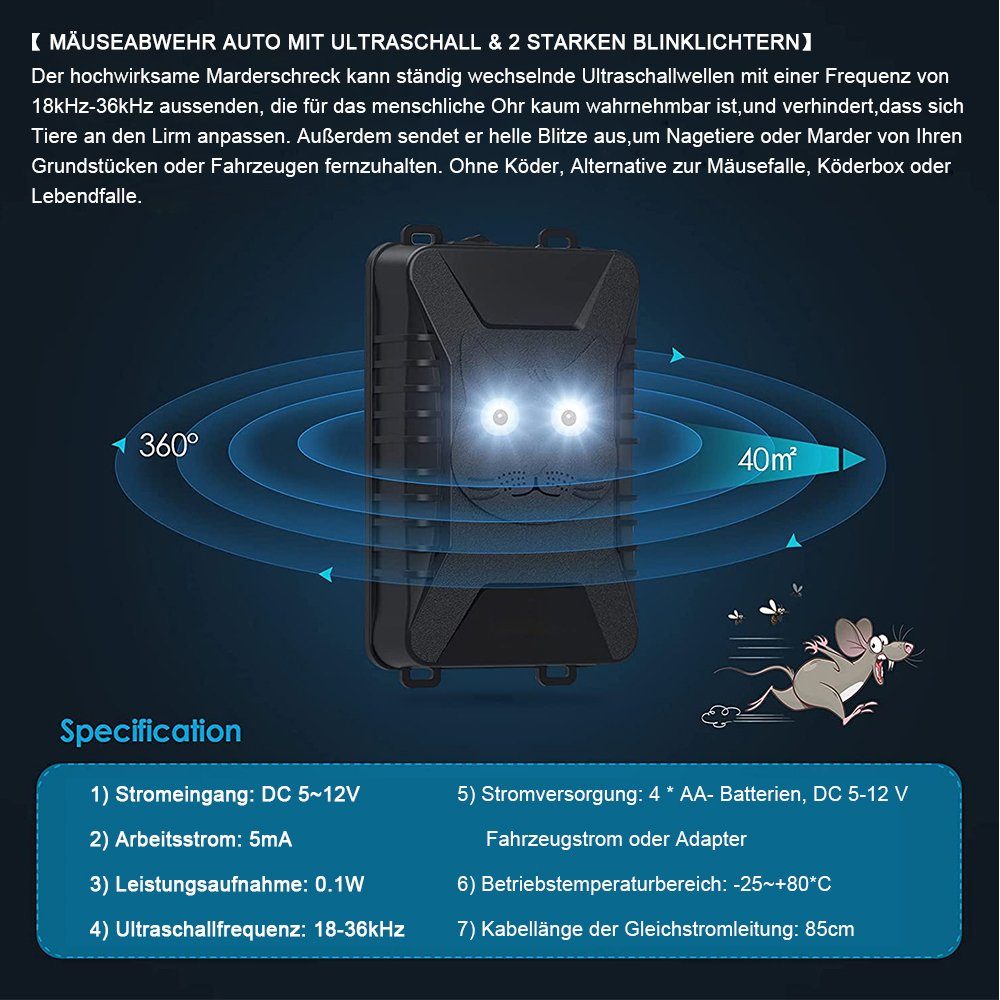 【 MÄUSEABWEHR AUTO MIT ULTRASCHALL & 2 STARKEN BLINKLICHTERN】
Der hochwirksame Marderschreck kann ständig wechselnde Ultraschallwellen mit einer Frequenz von 18kHz-36kHz aussenden, die für das menschliche Ohr kaum wahrnehmbar ist,und verhindert,dass sich Tiere an den Lirm anpassen. Außerdem sendet er helle Blitze aus,um Nagetiere oder Marder von Ihren Grundstücken oder Fahrzeugen fernzuhalten. Ohne Köder, Alternative zur Mäusefalle, Köderbox oder Lebendfalle.

360°

40㎡

Specification

1) Stromeingang: DC 5~12V

2) Arbeitsstrom: 5mA

3) Leistungsaufnahme: 0.1W

4) Ultraschallfrequenz: 18-36kHz

5) Stromversorgung: 4 * AA- Batterien, DC 5-12 V Fahrzeugstrom oder Adapter

6) Betriebstemperaturbereich: -25~+80*C

7) Kabellänge der Gleichstromleitung: 85cm